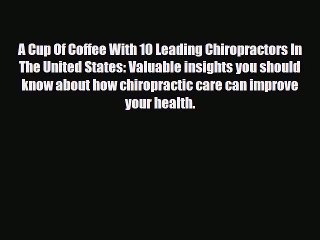 A Cup Of Coffee With 10 Leading Chiropractors In The United States: Valuable insights you should know about how chiropractic care can improve your health.